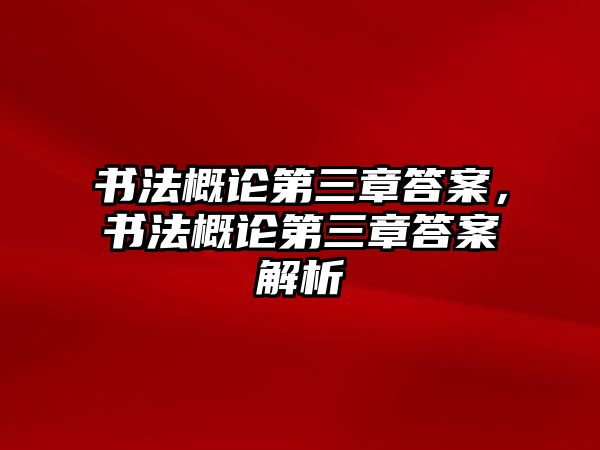 书法概论第三章答案，书法概论第三章答案解析